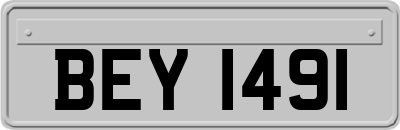 BEY 1491